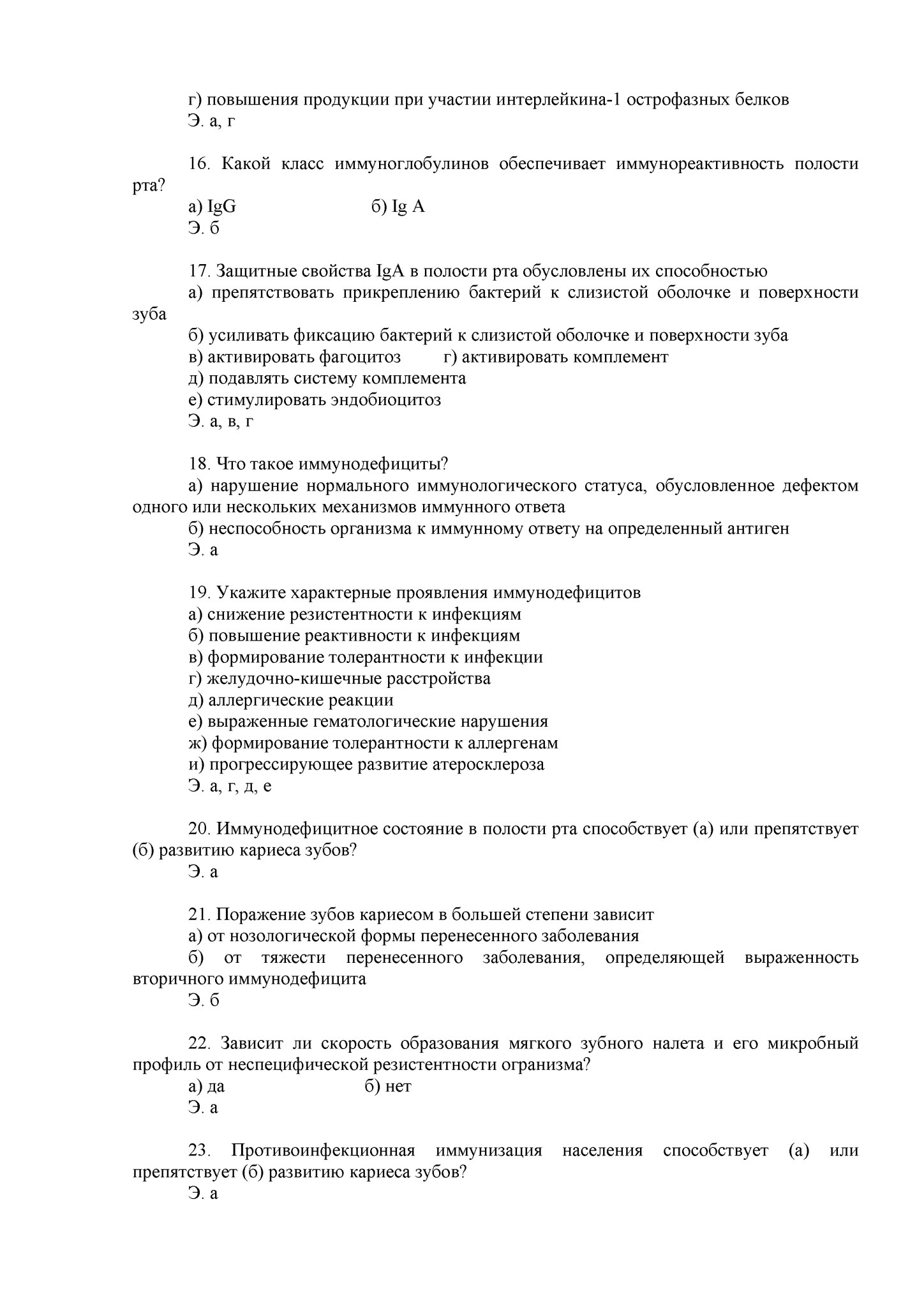 г) повышения продукции при участии интерлейкина-1 острофазных белков
Э. а, г

16. Какой класс иммуноглобулинов обеспечивает иммунореактивность полости рта?
а) IgG б) Ig A
Э. б

17. Защитные свойства IgA в полости рта обусловлены их способностью
а) препятствовать прикреплению бактерий к слизистой оболочке и поверхности зуба
б) усиливать фиксацию бактерий к слизистой оболочке и поверхности зуба
в) активировать фагоцитоз г) активировать комплемент
д) подавлять систему комплемента
е) стимулировать эндобиоцитоз
Э. а, в, г

18. Что такое иммунодефициты?
а) нарушение нормального иммунологического статуса, обусловленное дефектом одного или нескольких механизмов иммунного ответа
б) неспособность организма к иммунному ответу на определенный антиген
Э. а

19. Укажите характерные проявления иммунодефицитов
а) снижение резистентности к инфекциям
б) повышение реактивности к инфекциям
в) формирование толерантности к инфекции
г) желудочно-кишечные расстройства
д) аллергические реакции
е) выраженные гематологические нарушения
ж) формирование толерантности к аллергенам
и) прогрессирующее развитие атеросклероза
Э. а, г, д, е

20. Иммунодефицитное состояние в полости рта способствует (а) или препятствует (б) развитию кариеса зубов?
Э. а

21. Поражение зубов кариесом в большей степени зависит
а) от нозологической формы перенесенного заболевания
б) от тяжести перенесенного заболевания, определяющей выраженность вторичного иммунодефицита
Э. б

22. Зависит ли скорость образования мягкого зубного налета и его микробный профиль от неспецифической резистентности огранизма?
а) да б) нет
Э. а

23. Противоинфекционная иммунизация населения способствует (а) или препятствует (б) развитию кариеса зубов?
Э. а